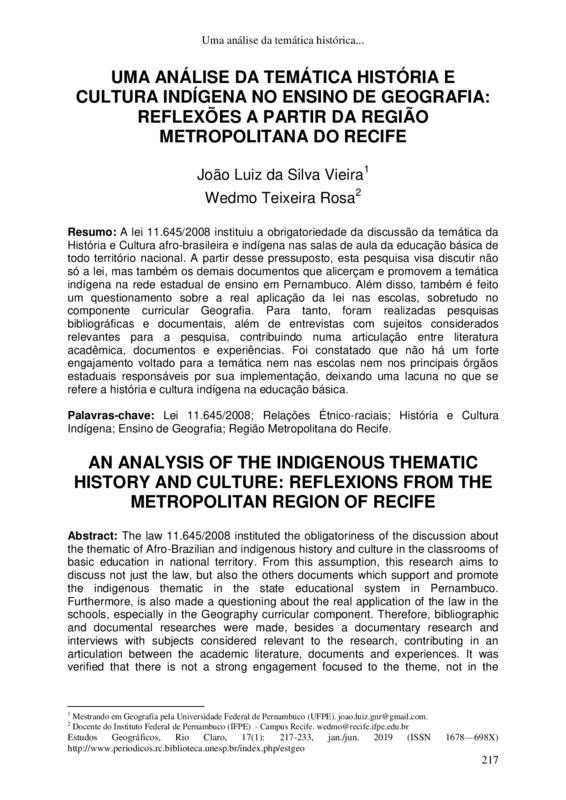 Uma análise da temática histórica...

UMA ANÁLISE DA TEMÁTICA HISTÓRIA E CULTURA INDÍGENA NO ENSINO DE GEOGRAFIA: REFLEXÕES A PARTIR DA REGIÃO METROPOLITANA DO RECIFE

João Luiz da Silva Vieira$^1$
Wedmo Teixeira Rosa$^2$

Resumo: A lei 11.645/2008 instituiu a obrigatoriedade da discussão da temática da História e Cultura afro-brasileira e indígena nas salas de aula da educação básica de todo território nacional. A partir desse pressuposto, esta pesquisa visa discutir não só a lei, mas também os demais documentos que alicerçam e promovem a temática indígena na rede estadual de ensino em Pernambuco. Além disso, também é feito um questionamento sobre a real aplicação da lei nas escolas, sobretudo no componente curricular Geografia. Para tanto, foram realizadas pesquisas bibliográficas e documentais, além de entrevistas com sujeitos considerados relevantes para a pesquisa, contribuindo numa articulação entre literatura acadêmica, documentos e experiências. Foi constatado que não há um forte engajamento voltado para a temática nem nas escolas nem nos principais órgãos estaduais responsáveis por sua implementação, deixando uma lacuna no que se refere a história e cultura indígena na educação básica.

Palavras-chave: Lei 11.645/2008; Relações Étnico-raciais; História e Cultura Indígena; Ensino de Geografia; Região Metropolitana do Recife.

AN ANALYSIS OF THE INDIGENOUS THEMATIC HISTORY AND CULTURE: REFLEXIONS FROM THE METROPOLITAN REGION OF RECIFE

Abstract: The law 11.645/2008 instituted the obligatoriness of the discussion about the thematic of Afro-Brazilian and indigenous history and culture in the classrooms of basic education in national territory. From this assumption, this research aims to discuss not just the law, but also the others documents which support and promote the indigenous thematic in the state educational system in Pernambuco. Furthermore, is also made a questioning about the real application of the law in the schools, especially in the Geography curricular component. Therefore, bibliographic and documental researches were made, besides a documentary research and interviews with subjects considered relevant to the research, contributing in an articulation between the academic literature, documents and experiences. It was verified that there is not a strong engagement focused to the theme, not in the

$^1$ Mestrando em Geografia pela Universidade Federal de Pernambuco (UFPE). joao.luiz.gnr@gmail.com.
$^2$ Docente do Instituto Federal de Pernambuco (IFPE) - Campus Recife. wedmo@recife.ifpe.edu.br
Estudos Geográficos, Rio Claro, 17(1): 217-233, jan./jun. 2019 (ISSN 1678—698X) http://www.periodicos.rc.biblioteca.unesp.br/index.php/estgeo

217